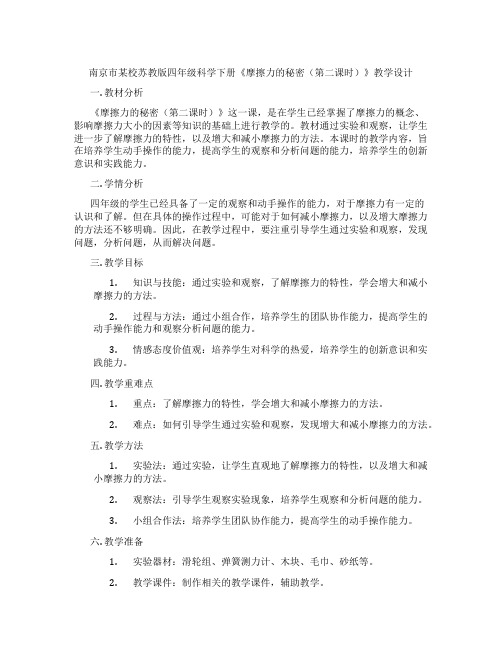 南京市某校苏教版四年级科学下册《摩擦力的秘密（第二课时）》教学设计

一. 教材分析

《摩擦力的秘密（第二课时）》这一课，是在学生已经掌握了摩擦力的概念、影响摩擦力大小的因素等知识的基础上进行教学的。教材通过实验和观察，让学生进一步了解摩擦力的特性，以及增大和减小摩擦力的方法。本课时的教学内容，旨在培养学生动手操作的能力，提高学生的观察和分析问题的能力，培养学生的创新意识和实践能力。

二. 学情分析

四年级的学生已经具备了一定的观察和动手操作的能力，对于摩擦力有一定的认识和了解。但在具体的操作过程中，可能对于如何减小摩擦力，以及增大摩擦力的方法还不够明确。因此，在教学过程中，要注重引导学生通过实验和观察，发现问题，分析问题，从而解决问题。

三. 教学目标

1. 知识与技能：通过实验和观察，了解摩擦力的特性，学会增大和减小摩擦力的方法。

2. 过程与方法：通过小组合作，培养学生的团队协作能力，提高学生的动手操作能力和观察分析问题的能力。

3. 情感态度价值观：培养学生对科学的热爱，培养学生的创新意识和实践能力。

四. 教学重难点

1. 重点：了解摩擦力的特性，学会增大和减小摩擦力的方法。

2. 难点：如何引导学生通过实验和观察，发现增大和减小摩擦力的方法。

五. 教学方法

1. 实验法：通过实验，让学生直观地了解摩擦力的特性，以及增大和减小摩擦力的方法。

2. 观察法：引导学生观察实验现象，培养学生观察和分析问题的能力。

3. 小组合作法：培养学生团队协作能力，提高学生的动手操作能力。

六. 教学准备

1. 实验器材：滑轮组、弹簧测力计、木块、毛巾、砂纸等。

2. 教学课件：制作相关的教学课件，辅助教学。